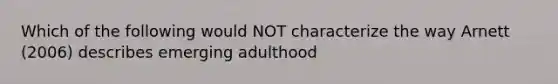 Which of the following would NOT characterize the way Arnett (2006) describes emerging adulthood